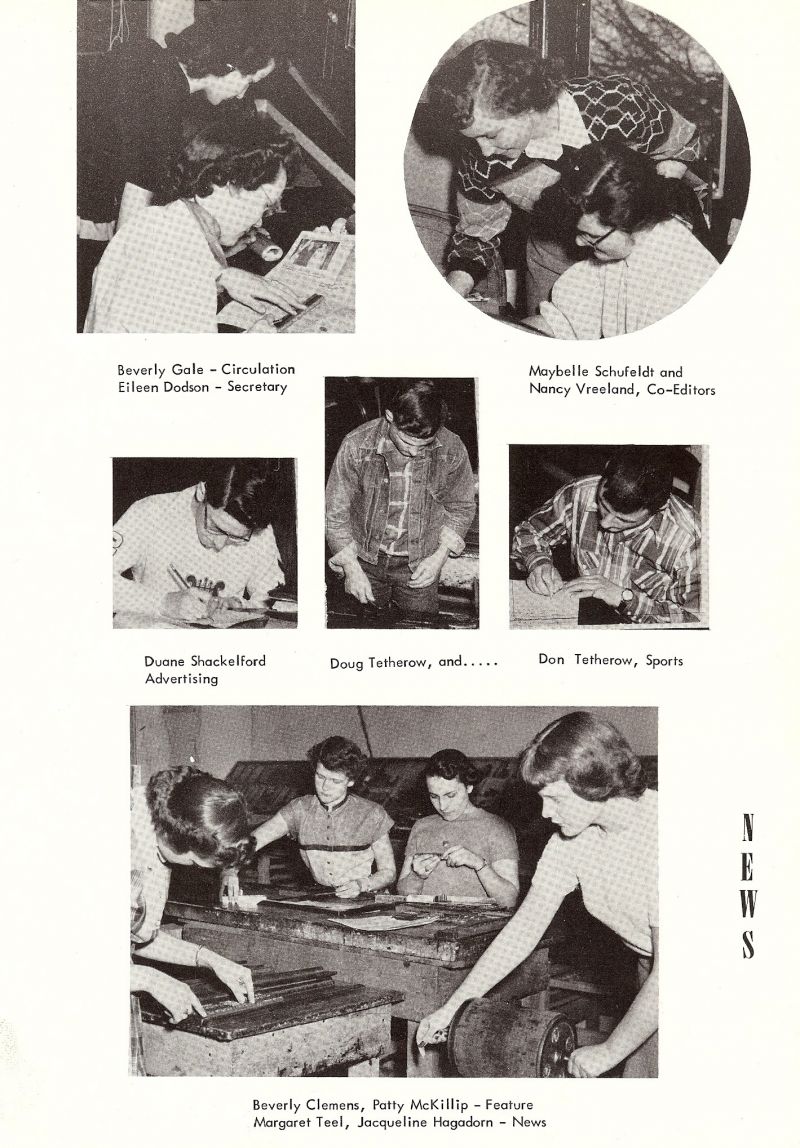 Beverly Gale - Circulation
Eileen Dodson - Secretary

Maybelle Schufeldt and
Nancy Vreeland, Co-Editors

Duane Shackelford
Advertising

Doug Tetherow, and.....

Don Tetherow, Sports

NEWS

Beverly Clemens, Patty McKillip - Feature
Margaret Teel, Jacqueline Hagadorn - News